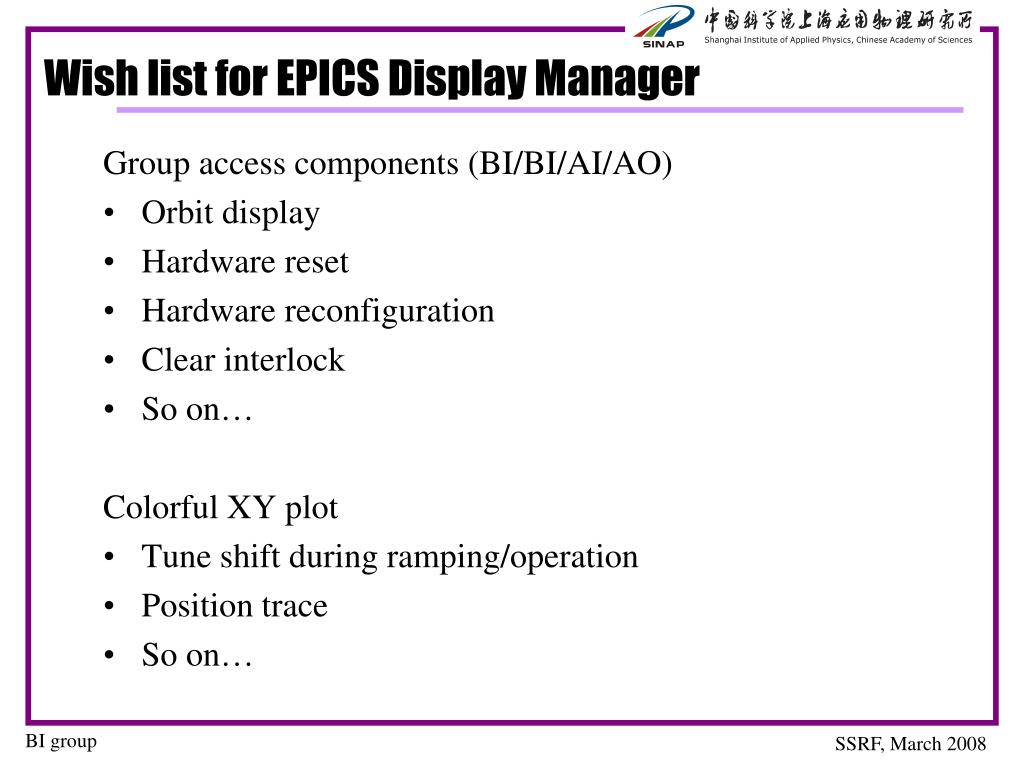 SINAP
中国科学院上海应用物理研究所
Shanghai Institute of Applied Physics, Chinese Academy of Sciences

Wish list for EPICS Display Manager

Group access components (BI/BI/AI/AO)
• Orbit display
• Hardware reset
• Hardware reconfiguration
• Clear interlock
• So on…

Colorful XY plot
• Tune shift during ramping/operation
• Position trace
• So on…

BI group

SSRF, March 2008